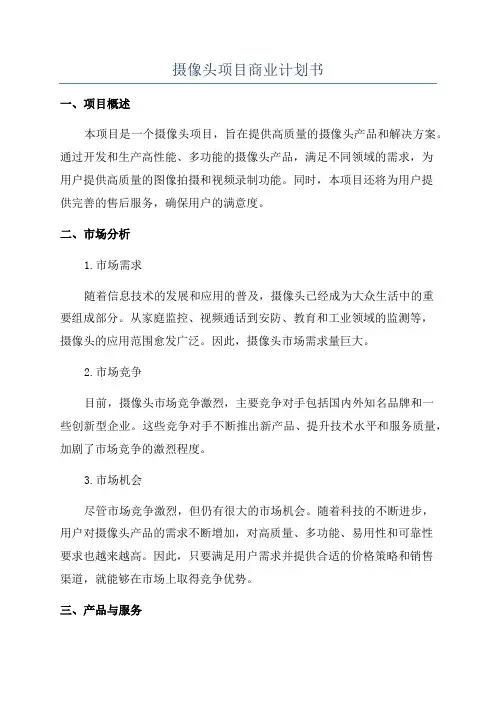 摄像头项目商业计划书

一、项目概述

本项目是一个摄像头项目，旨在提供高质量的摄像头产品和解决方案。通过开发和生产高性能、多功能的摄像头产品，满足不同领域的需求，为用户提供高质量的图像拍摄和视频录制功能。同时，本项目还将为用户提供完善的售后服务，确保用户的满意度。

二、市场分析

1. 市场需求

随着信息技术的发展和应用的普及，摄像头已经成为大众生活中的重要组成部分。从家庭监控、视频通话到安防、教育和工业领域的监测等，摄像头的应用范围愈发广泛。因此，摄像头市场需求量巨大。

2. 市场竞争

目前，摄像头市场竞争激烈，主要竞争对手包括国内外知名品牌和一些创新型企业。这些竞争对手不断推出新产品、提升技术水平和服务质量，加剧了市场竞争的激烈程度。

3. 市场机会

尽管市场竞争激烈，但仍有很大的市场机会。随着科技的不断进步，用户对摄像头产品的需求不断增加，对高质量、多功能、易用性和可靠性要求也越来越高。因此，只要满足用户需求并提供合适的价格策略和销售渠道，就能够在市场上取得竞争优势。

三、产品与服务